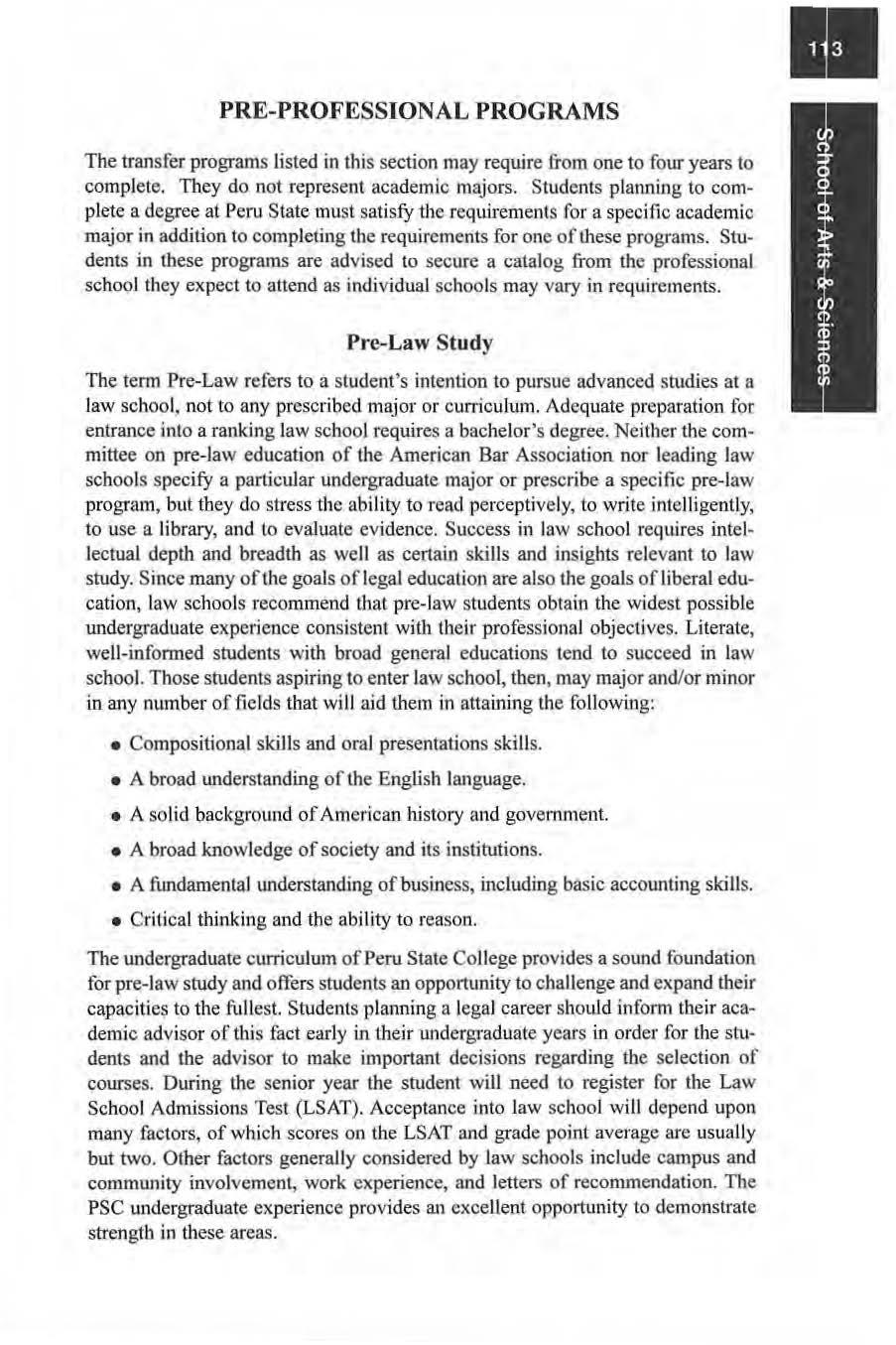 113

School of Arts & Sciences

PRE-PROFESSIONAL PROGRAMS

The transfer programs listed in this section may require from one to four years to complete. They do not represent academic majors. Students planning to complete a degree at Peru State must satisfy the requirements for a specific academic major in addition to completing the requirements for one of these programs. Students in these programs are advised to secure a catalog from the professional school they expect to attend as individual schools may vary in requirements.

Pre-Law Study

The term Pre-Law refers to a student's intention to pursue advanced studies at a law school, not to any prescribed major or curriculum. Adequate preparation for entrance into a ranking law school requires a bachelor's degree. Neither the committee on pre-law education of the American Bar Association nor leading law schools specify a particular undergraduate major or prescribe a specific pre-law program, but they do stress the ability to read perceptively, to write intelligently, to use a library, and to evaluate evidence. Success in law school requires intellectual depth and breadth as well as certain skills and insights relevant to law study. Since many of the goals of legal education are also the goals of liberal education, law schools recommend that pre-law students obtain the widest possible undergraduate experience consistent with their professional objectives. Literate, well-informed students with broad general educations tend to succeed in law school. Those students aspiring to enter law school, then, may major and/or minor in any number of fields that will aid them in attaining the following:

• Compositional skills and oral presentations skills.
• A broad understanding of the English language.
• A solid background of American history and government.
• A broad knowledge of society and its institutions.
• A fundamental understanding of business, including basic accounting skills.
• Critical thinking and the ability to reason.

The undergraduate curriculum of Peru State College provides a sound foundation for pre-law study and offers students an opportunity to challenge and expand their capacities to the fullest. Students planning a legal career should inform their academic advisor of this fact early in their undergraduate years in order for the students and the advisor to make important decisions regarding the selection of courses. During the senior year the student will need to register for the Law School Admissions Test (LSAT). Acceptance into law school will depend upon many factors, of which scores on the LSAT and grade point average are usually but two. Other factors generally considered by law schools include campus and community involvement, work experience, and letters of recommendation. The PSC undergraduate experience provides an excellent opportunity to demonstrate strength in these areas.